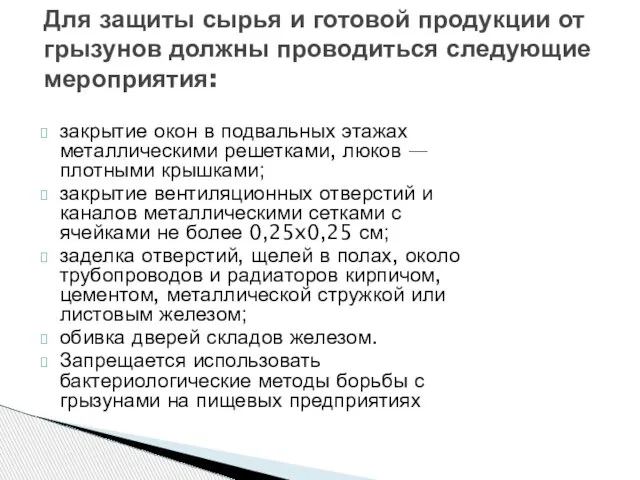 Для защиты сырья и готовой продукции от грызунов должны проводиться следующие мероприятия:

закрытие окон в подвальных этажах металлическими решетками, люков — плотными крышками;

закрытие вентиляционных отверстий и каналов металлическими сетками с ячейками не более 0,25х0,25 см;

заделка отверстий, щелей в полах, около трубопроводов и радиаторов кирпичом, цементом, металлической стружкой или листовым железом;

обивка дверей складов железом.

Запрещается использовать бактериологические методы борьбы с грызунами на пищевых предприятиях